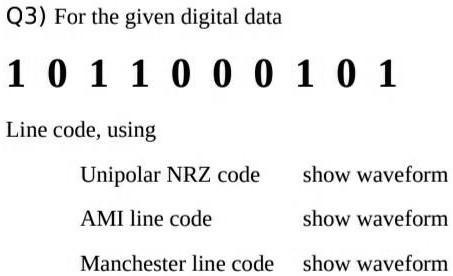 Q3) For the given digital data

1 0 1 1 0 0 0 1 0 1

Line code, using

Unipolar NRZ code show waveform

AMI line code show waveform

Manchester line code show waveform